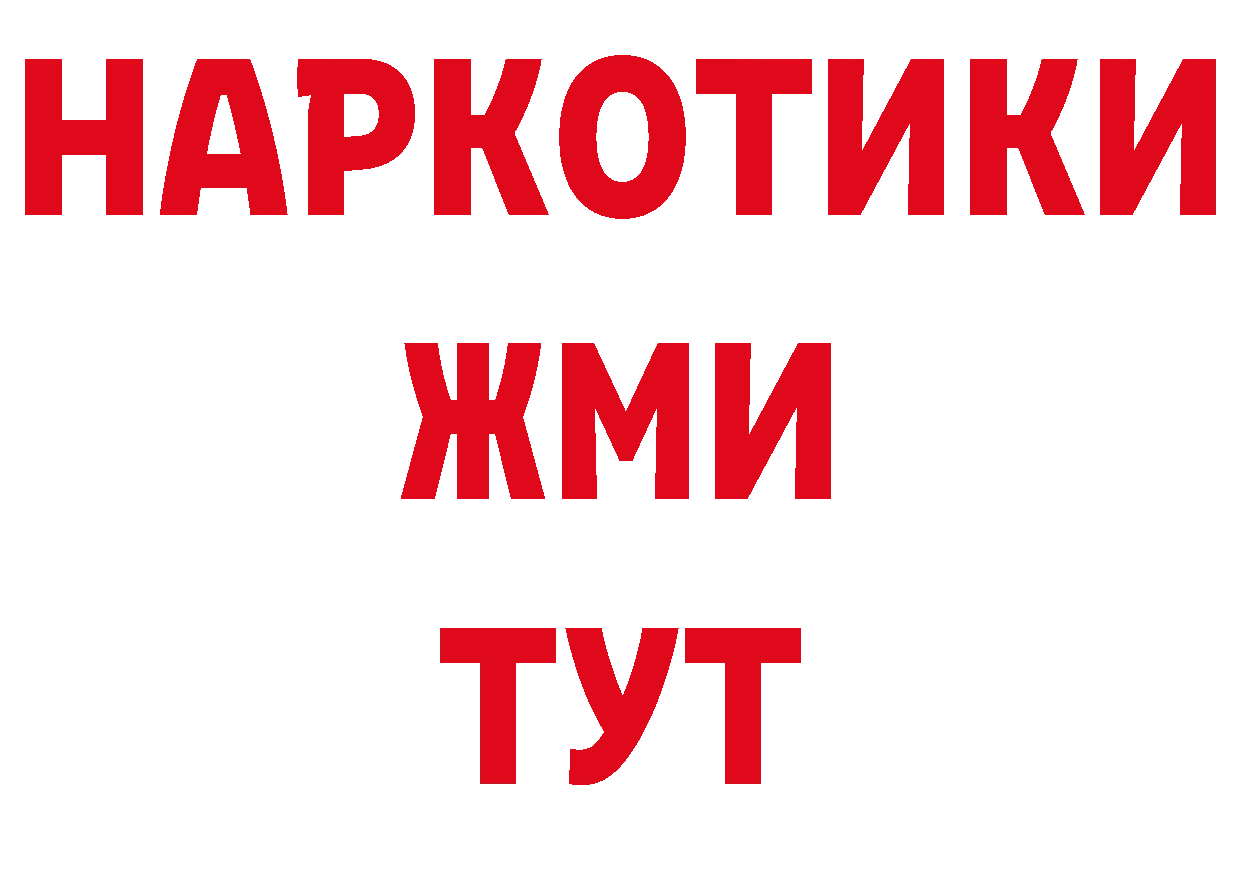 НАРКОТИКИ
ЖМИ
ТУТ